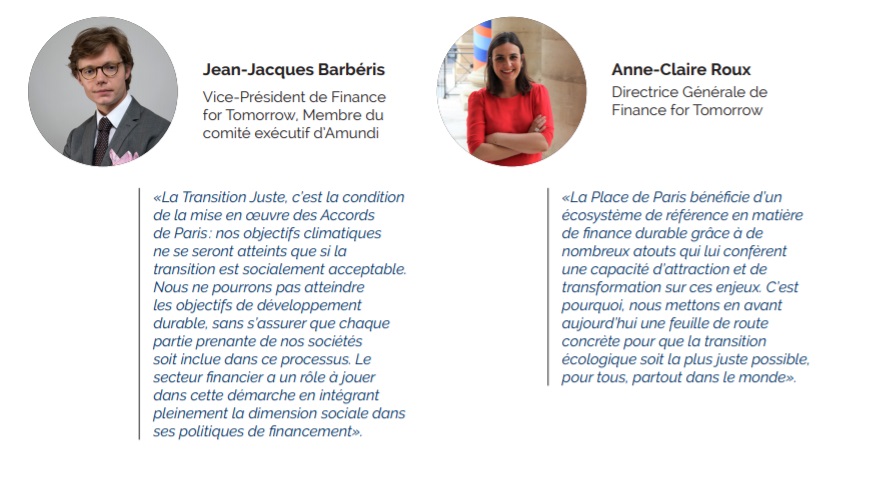 Jean-Jacques Barbéris

Vice-Président de Finance for Tomorrow, Membre du comité exécutif d'Amundi

«La Transition Juste, c'est la condition de la mise en œuvre des Accords de Paris : nos objectifs climatiques ne se seront atteints que si la transition est socialement acceptable. Nous ne pourrons pas atteindre les objectifs de développement durable, sans s'assurer que chaque partie prenante de nos sociétés soit inclue dans ce processus. Le secteur financier a un rôle à jouer dans cette démarche en intégrant pleinement la dimension sociale dans ses politiques de financement».

Anne-Claire Roux

Directrice Générale de Finance for Tomorrow

«La Place de Paris bénéficie d'un écosystème de référence en matière de finance durable grâce à de nombreux atouts qui lui confèrent une capacité d'attraction et de transformation sur ces enjeux. C'est pourquoi, nous mettons en avant aujourd'hui une feuille de route concrète pour que la transition écologique soit la plus juste possible, pour tous, partout dans le monde».